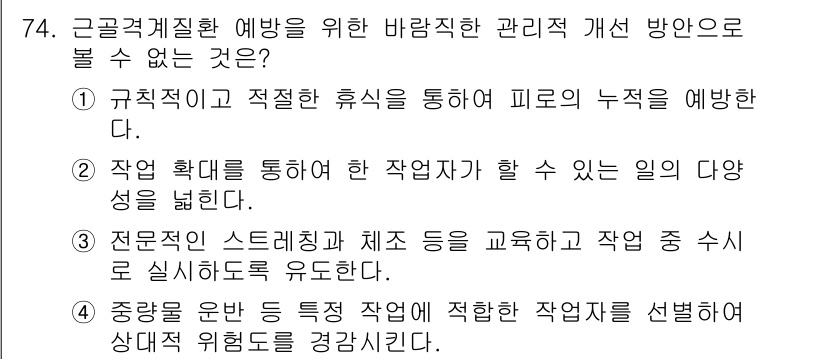 74. 근골격계질환 예방을 위한 바람직한 관리적 개선 방안으로 볼 수 없는 것은?

① 규칙적이고 적절한 휴식을 통하여 피로의 누적을 예방한다.

② 작업 확대를 통하여 한 작업자가 할 수 있는 일의 다양성을 넓힌다.

③ 전문적인 스트레칭과 체조 등을 교육하고 작업 중 수시로 실시하도록 유도한다.

④ 중량물 운반 등 특정 작업에 적합한 작업자를 선별하여 상대적 위험도를 경감시킨다.